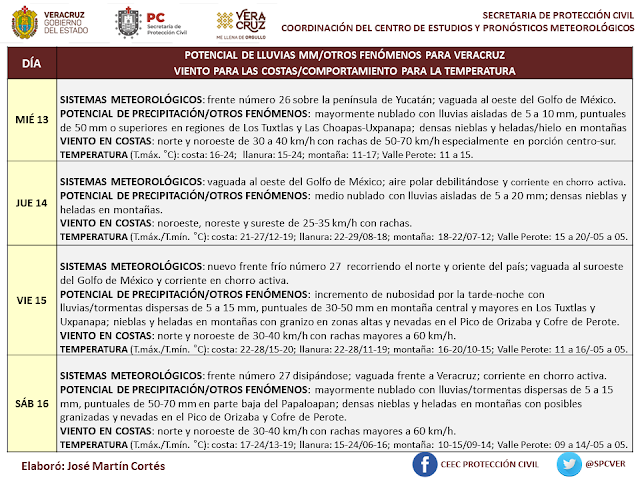 VERACRUZ GOBIERNO DEL ESTADO

PC Secretaría de Protección Civil

VERA CRUZ ME LLENA DE ORGULLO

SECRETARIA DE PROTECCIÓN CIVIL
COORDINACIÓN DEL CENTRO DE ESTUDIOS Y PRONÓSTICOS METEOROLÓGICOS

| DÍA | POTENCIAL DE LLUVIAS MM/OTROS FENÓMENOS PARA VERACRUZ VIENTO PARA LAS COSTAS/COMPORTAMIENTO PARA LA TEMPERATURA |
|---|---|
| MIÉ 13 | SISTEMAS METEOROLÓGICOS: frente número 26 sobre la península de Yucatán; vaguada al oeste del Golfo de México. POTENCIAL DE PRECIPITACIÓN/OTROS FENÓMENOS: mayormente nublado con lluvias aisladas de 5 a 10 mm, puntuales de 50 mm o superiores en regiones de Los Tuxtlas y Las Choapas-Uxpanapa; densas nieblas y heladas/hielo en montañas VIENTO EN COSTAS: norte y noroeste de 30 a 40 km/h con rachas de 50-70 km/h especialmente en porción centro-sur. TEMPERATURA (T.máx. °C): costa: 16-24; llanura: 15-24; montaña: 11-17; Valle Perote: 11 a 15. |
| JUE 14 | SISTEMAS METEOROLÓGICOS: vaguada al oeste del Golfo de México; aire polar debilitándose y corriente en chorro activa. POTENCIAL DE PRECIPITACIÓN/OTROS FENÓMENOS: medio nublado con lluvias aisladas de 5 a 20 mm; densas nieblas y heladas en montañas. VIENTO EN COSTAS: noroeste, noreste y sureste de 25-35 km/h con rachas. TEMPERATURA (T.máx./T.mín. °C): costa: 21-27/12-19; llanura: 22-29/08-18; montaña: 18-22/07-12; Valle Perote: 15 a 20/-05 a 05. |
| VIE 15 | SISTEMAS METEOROLÓGICOS: nuevo frente frío número 27 recorriendo el norte y oriente del país; vaguada al suroeste del Golfo de México y corriente en chorro activa. POTENCIAL DE PRECIPITACIÓN/OTROS FENÓMENOS: incremento de nubosidad por la tarde-noche con lluvias/tormentas dispersas de 5 a 15 mm, puntuales de 30-50 mm en montaña central y mayores en Los Tuxtlas y Uxpanapa; nieblas y heladas en montañas con granizo en zonas altas y nevadas en el Pico de Orizaba y Cofre de Perote. VIENTO EN COSTAS: norte y noroeste de 30-40 km/h con rachas mayores a 60 km/h. TEMPERATURA (T.máx./T.mín. °C): costa: 22-28/15-20; llanura: 22-28/11-19; montaña: 16-20/10-15; Valle Perote: 11 a 16/-05 a 05. |
| SÁB 16 | SISTEMAS METEOROLÓGICOS: frente número 27 disipándose; vaguada frente a Veracruz; corriente en chorro activa. POTENCIAL DE PRECIPITACIÓN/OTROS FENÓMENOS: mayormente nublado con lluvias/tormentas dispersas de 5 a 15 mm, puntuales de 50-70 mm en parte baja del Papaloapan; densas nieblas y heladas en montañas con posibles granizadas y nevadas en el Pico de Orizaba y Cofre de Perote. VIENTO EN COSTAS: norte y noroeste de 30-40 km/h con rachas mayores a 60 km/h. TEMPERATURA (T.máx./T.mín. °C): costa: 17-24/13-19; llanura: 15-24/06-16; montaña: 10-15/09-14; Valle Perote: 09 a 14/-05 a 05. |

Elaboró: José Martín Cortés

CEEC PROTECCIÓN CIVIL

@SPCVER